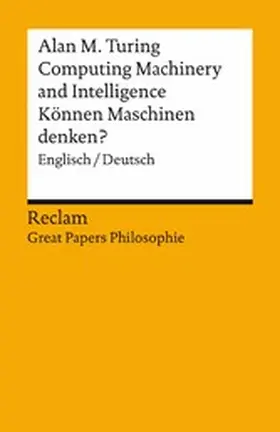 Alan M. Turing
Computing Machinery and Intelligence
Können Maschinen denken?
Englisch / Deutsch

Reclam
Great Papers Philosophie